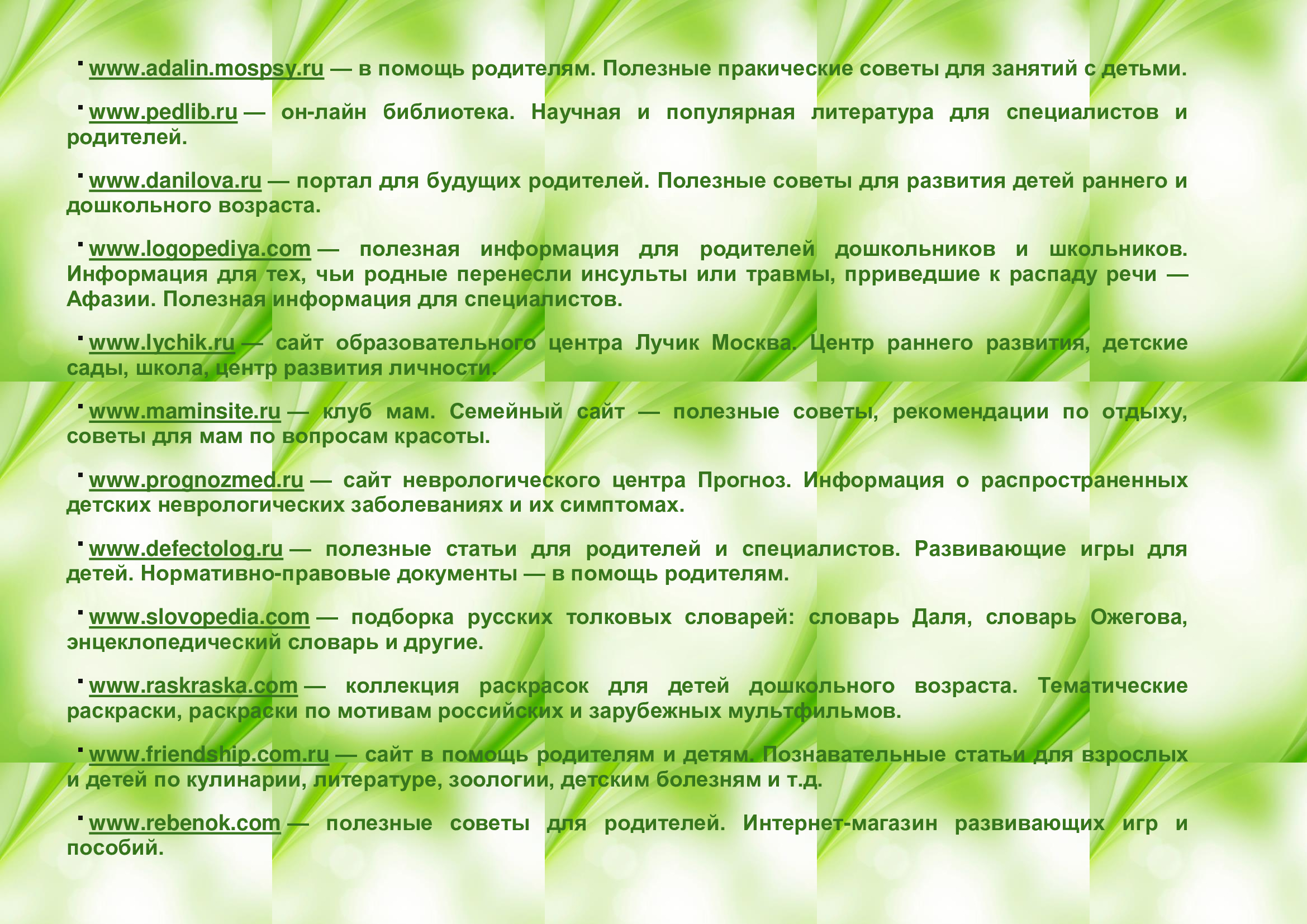 ▪ www.adalin.mospsy.ru — в помощь родителям. Полезные пракические советы для занятий с детьми.

▪ www.pedlib.ru — он-лайн библиотека. Научная и популярная литература для специалистов и родителей.

▪ www.danilova.ru — портал для будущих родителей. Полезные советы для развития детей раннего и дошкольного возраста.

▪ www.logopediya.com — полезная информация для родителей дошкольников и школьников. Информация для тех, чьи родные перенесли инсульты или травмы, прриведшие к распаду речи — Афазии. Полезная информация для специалистов.

▪ www.lychik.ru — сайт образовательного центра Лучик Москва. Центр раннего развития, детские сады, школа, центр развития личности.

▪ www.maminsite.ru — клуб мам. Семейный сайт — полезные советы, рекомендации по отдыху, советы для мам по вопросам красоты.

▪ www.prognozmed.ru — сайт неврологического центра Прогноз. Информация о распространенных детских неврологических заболеваниях и их симптомах.

▪ www.defectolog.ru — полезные статьи для родителей и специалистов. Развивающие игры для детей. Нормативно-правовые документы — в помощь родителям.

▪ www.slovopedia.com — подборка русских толковых словарей: словарь Даля, словарь Ожегова, энцеклопедический словарь и другие.

▪ www.raskraska.com — коллекция раскрасок для детей дошкольного возраста. Тематические раскраски, раскраски по мотивам российских и зарубежных мультфильмов.

▪ www.friendship.com.ru — сайт в помощь родителям и детям. Познавательные статьи для взрослых и детей по кулинарии, литературе, зоологии, детским болезням и т.д.

▪ www.rebenok.com — полезные советы для родителей. Интернет-магазин развивающих игр и пособий.